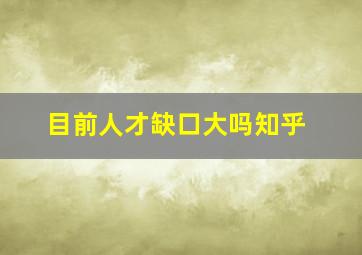 目前人才缺口大吗知乎